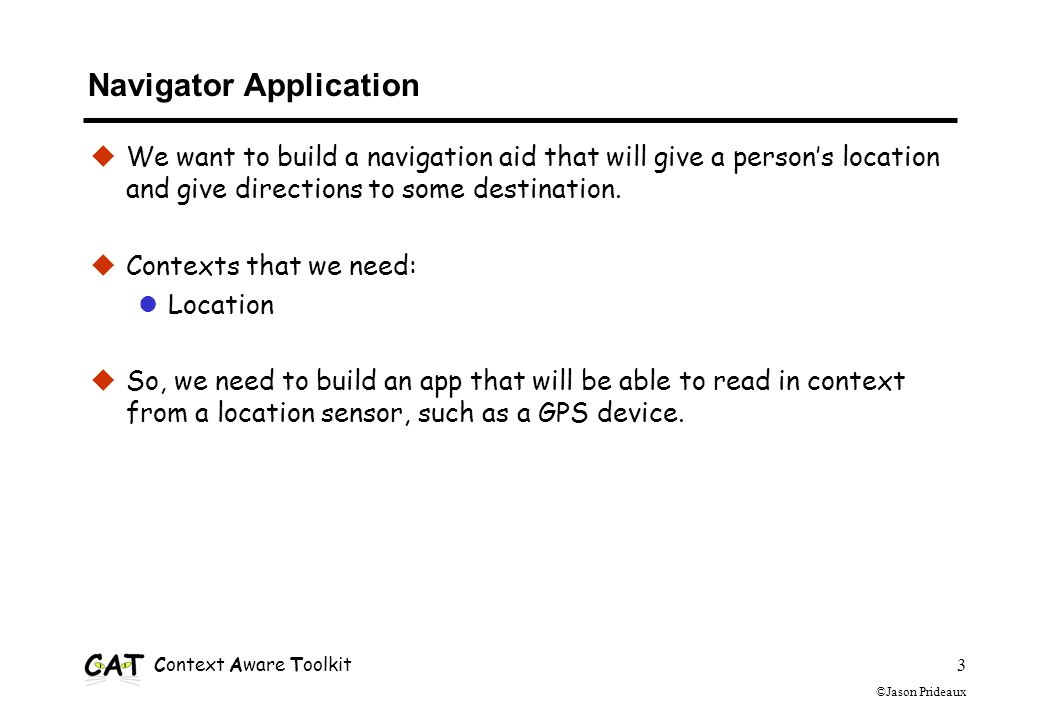 Navigator Application

We want to build a navigation aid that will give a person's location and give directions to some destination.

Contexts that we need:

Location

So, we need to build an app that will be able to read in context from a location sensor, such as a GPS device.

CAT Context Aware Toolkit

3

©Jason Prideaux